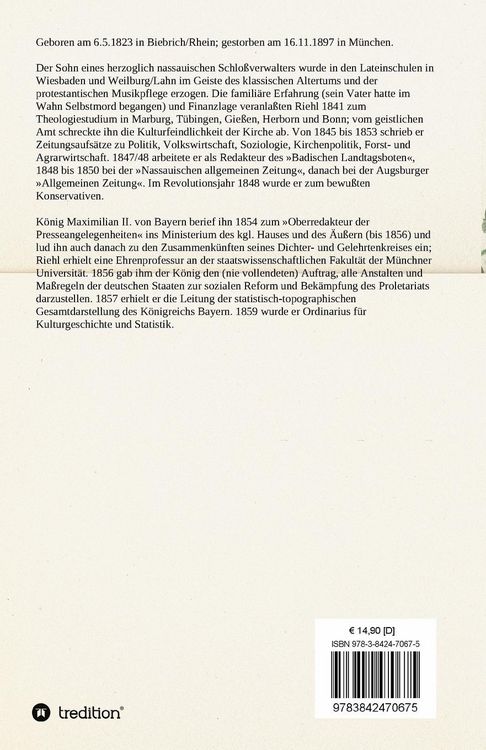 Geboren am 6.5.1823 in Biebrich/Rhein; gestorben am 16.11.1897 in München.

Der Sohn eines herzoglich nassauischen Schloßverwalters wurde in den Lateinschulen in Wiesbaden und Weilburg/Lahn im Geiste des klassischen Altertums und der protestantischen Musikpflege erzogen. Die familiäre Erfahrung (sein Vater hatte im Wahn Selbstmord begangen) und Finanzlage veranlaßten Riehl 1841 zum Theologiestudium in Marburg, Tübingen, Gießen, Herborn und Bonn; vom geistlichen Amt schreckte ihn die Kulturfeindlichkeit der Kirche ab. Von 1845 bis 1853 schrieb er Zeitungsaufsätze zu Politik, Volkswirtschaft, Soziologie, Kirchenpolitik, Forst- und Agrarwirtschaft. 1847/48 arbeitete er als Redakteur des »Badischen Landtagsboten«, 1848 bis 1850 bei der »Nassauischen allgemeinen Zeitung«, danach bei der Augsburger »Allgemeinen Zeitung«. Im Revolutionsjahr 1848 wurde er zum bewußten Konservativen.

König Maximilian II. von Bayern berief ihn 1854 zum »Oberredakteur der Presseangelegenheiten« ins Ministerium des kgl. Hauses und des Äußern (bis 1856) und lud ihn auch danach zu den Zusammenkünften seines Dichter- und Gelehrtenkreises ein; Riehl erhielt eine Ehrenprofessur an der staatswissenschaftlichen Fakultät der Münchner Universität. 1856 gab ihm der König den (nie vollendeten) Auftrag, alle Anstalten und Maßregeln der deutschen Staaten zur sozialen Reform und Bekämpfung des Proletariats darzustellen. 1857 erhielt er die Leitung der statistisch-topographischen Gesamtdarstellung des Königreichs Bayern. 1859 wurde er Ordinarius für Kulturgeschichte und Statistik.

€ 14,90 [D]
ISBN 978-3-8424-7067-5

9783842470675

tredition®